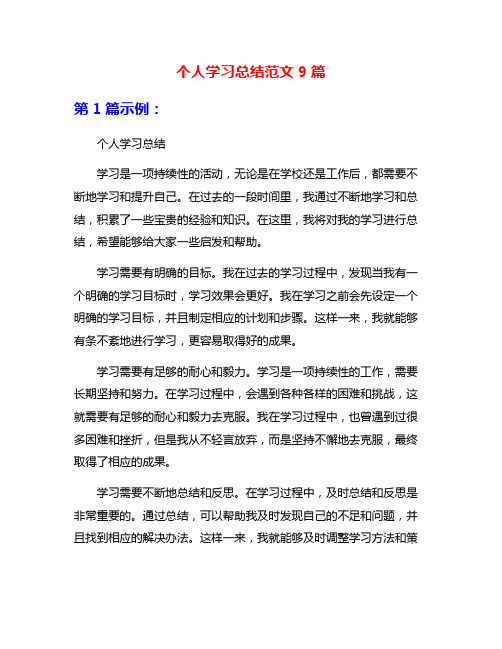 个人学习总结范文 9 篇

第 1 篇示例：

个人学习总结

学习是一项持续性的活动，无论是在学校还是工作后，都需要不断地学习和提升自己。在过去的一段时间里，我通过不断地学习和总结，积累了一些宝贵的经验和知识。在这里，我将对我的学习进行总结，希望能够给大家一些启发和帮助。

学习需要有明确的目标。我在过去的学习过程中，发现当我有一个明确的学习目标时，学习效果会更好。我在学习之前会先设定一个明确的学习目标，并且制定相应的计划和步骤。这样一来，我就能够有条不紊地进行学习，更容易取得好的成果。

学习需要有足够的耐心和毅力。学习是一项持续性的工作，需要长期坚持和努力。在学习过程中，会遇到各种各样的困难和挑战，这就需要有足够的耐心和毅力去克服。我在学习过程中，也曾遇到过很多困难和挫折，但是我从不轻言放弃，而是坚持不懈地去克服，最终取得了相应的成果。

学习需要不断地总结和反思。在学习过程中，及时总结和反思是非常重要的。通过总结，可以帮助我及时发现自己的不足和问题，并且找到相应的解决办法。这样一来，我就能够及时调整学习方法和策